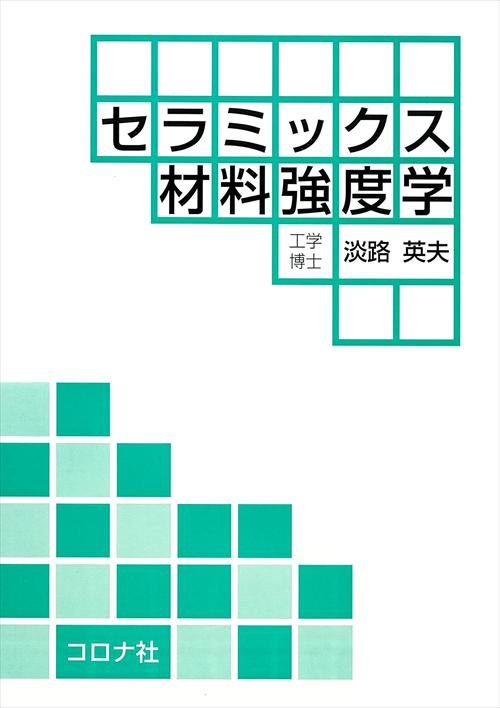 セラミックス
材料強度学

工学博士 淡路 英夫

コロナ社